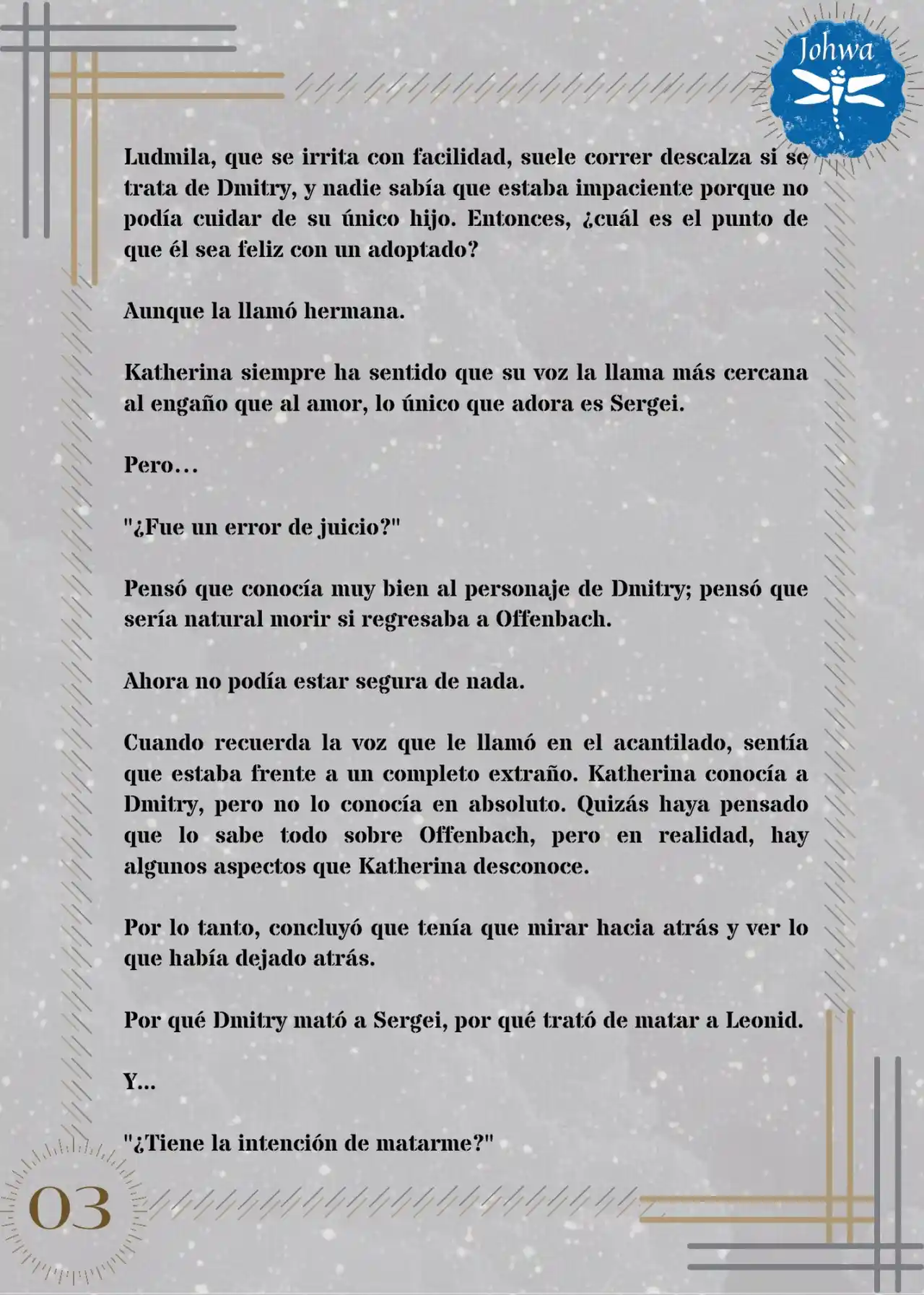 Johwa

Ludmila, que se irrita con facilidad, suele correr descalza si se trata de Dmitry, y nadie sabía que estaba impaciente porque no podía cuidar de su único hijo. Entonces, ¿cuál es el punto de que él sea feliz con un adoptado?

Aunque la llamó hermana.

Katherina siempre ha sentido que su voz la llama más cercana al engaño que al amor, lo único que adora es Sergei.

Pero…

"¿Fue un error de juicio?"

Pensó que conocía muy bien al personaje de Dmitry; pensó que sería natural morir si regresaba a Offenbach.

Ahora no podía estar segura de nada.

Cuando recuerda la voz que le llamó en el acantilado, sentía que estaba frente a un completo extraño. Katherina conocía a Dmitry, pero no lo conocía en absoluto. Quizás haya pensado que lo sabe todo sobre Offenbach, pero en realidad, hay algunos aspectos que Katherina desconoce.

Por lo tanto, concluyó que tenía que mirar hacia atrás y ver lo que había dejado atrás.

Por qué Dmitry mató a Sergei, por qué trató de matar a Leonid.

Y...

"¿Tiene la intención de matarme?"

03